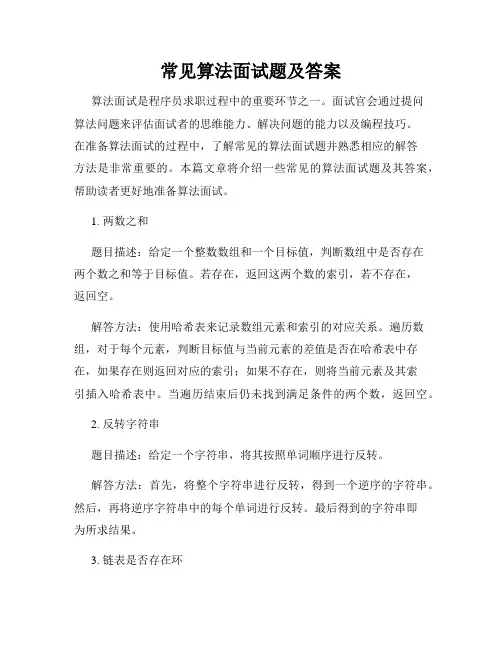 常见算法面试题及答案

算法面试是程序员求职过程中的重要环节之一。面试官会通过提问算法问题来评估面试者的思维能力、解决问题的能力以及编程技巧。在准备算法面试的过程中，了解常见的算法面试题并熟悉相应的解答方法是非常重要的。本篇文章将介绍一些常见的算法面试题及其答案，帮助读者更好地准备算法面试。

1. 两数之和

题目描述：给定一个整数数组和一个目标值，判断数组中是否存在两个数之和等于目标值。若存在，返回这两个数的索引，若不存在，返回空。

解答方法：使用哈希表来记录数组元素和索引的对应关系。遍历数组，对于每个元素，判断目标值与当前元素的差值是否在哈希表中存在，如果存在则返回对应的索引；如果不存在，则将当前元素及其索引插入哈希表中。当遍历结束后仍未找到满足条件的两个数，返回空。

2. 反转字符串

题目描述：给定一个字符串，将其按照单词顺序进行反转。

解答方法：首先，将整个字符串进行反转，得到一个逆序的字符串。然后，再将逆序字符串中的每个单词进行反转。最后得到的字符串即为所求结果。

3. 链表是否存在环